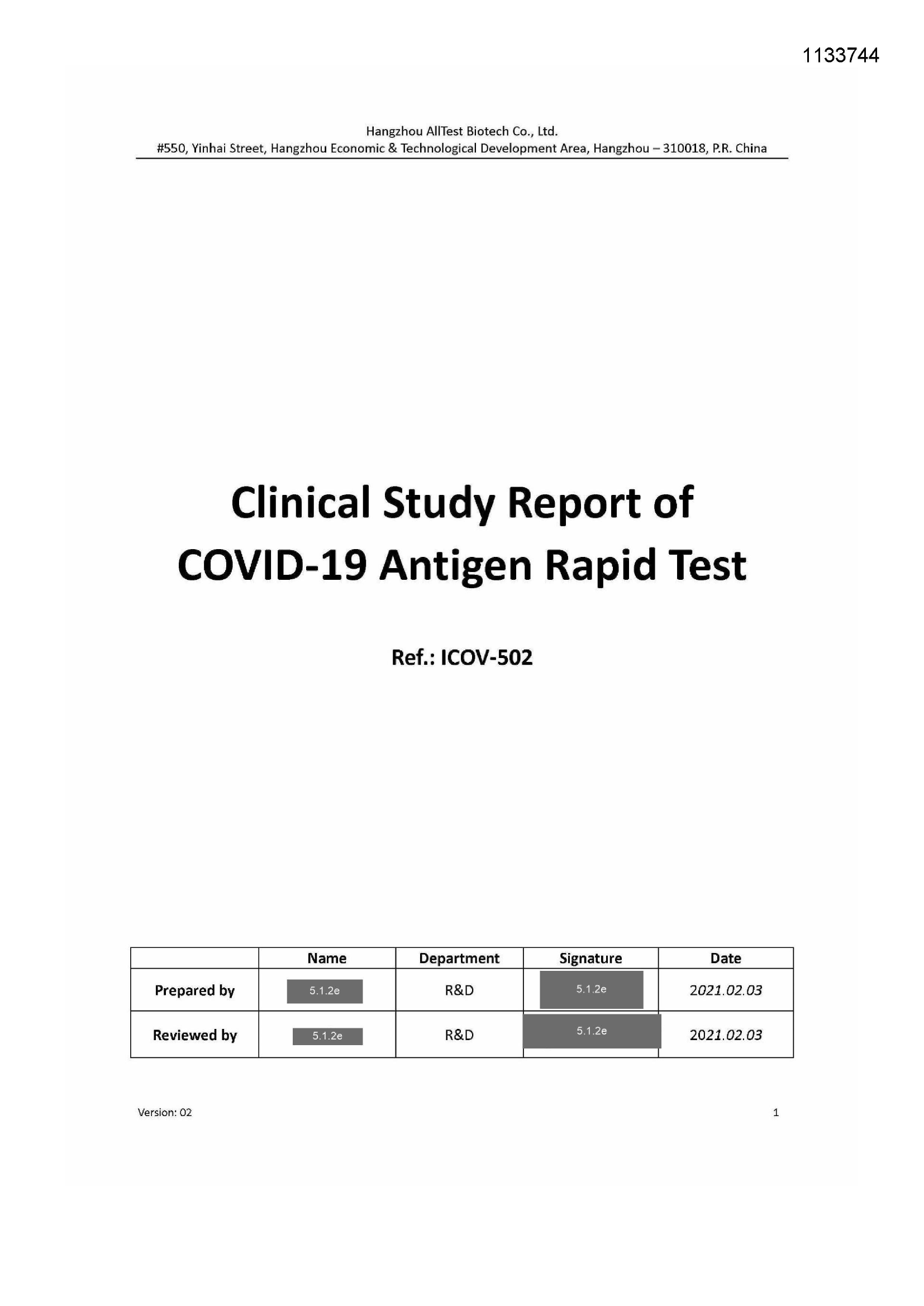 1133744

Hangzhou AllTest Biotech Co., Ltd.
#550, Yinhai Street, Hangzhou Economic & Technological Development Area, Hangzhou – 310018, P.R. China

Clinical Study Report of COVID-19 Antigen Rapid Test

Ref.: ICOV-502

| | Name | Department | Signature | Date |
|---|---|---|---|---|
| Prepared by | 5.1.2e | R&D | 5.1.2e | 2021.02.03 |
| Reviewed by | 5.1.2e | R&D | 5.1.2e | 2021.02.03 |

Version: 02

1